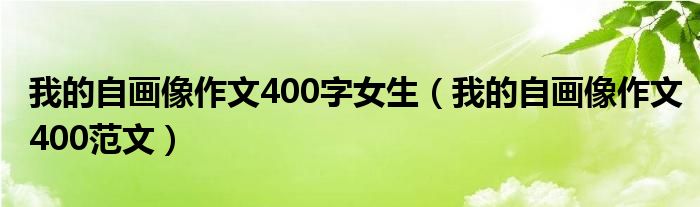 我的自画像作文400字女生（我的自画像作文400范文）